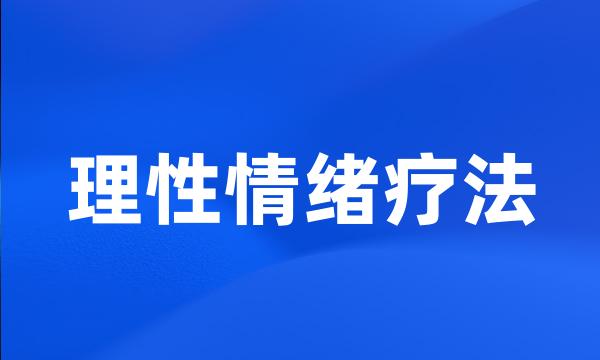 理性情绪疗法